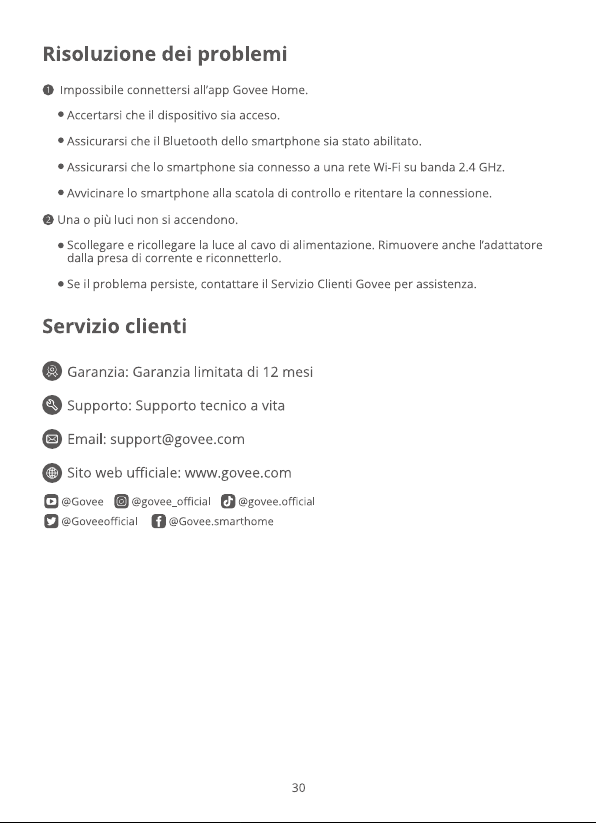 Risoluzione dei problemi

❶ Impossibile connettersi all'app Govee Home.

• Accertarsi che il dispositivo sia acceso.

• Assicurarsi che il Bluetooth dello smartphone sia stato abilitato.

• Assicurarsi che lo smartphone sia connesso a una rete Wi-Fi su banda 2.4 GHz.

• Avvicinare lo smartphone alla scatola di controllo e ritentare la connessione.

❷ Una o più luci non si accendono.

• Scollegare e ricollegare la luce al cavo di alimentazione. Rimuovere anche l'adattatore dalla presa di corrente e riconnetterlo.

• Se il problema persiste, contattare il Servizio Clienti Govee per assistenza.

Servizio clienti

Garanzia: Garanzia limitata di 12 mesi

Supporto: Supporto tecnico a vita

Email: support@govee.com

Sito web ufficiale: www.govee.com

@Govee @govee_official @govee.official
@Goveeofficial @Govee.smarthome

30